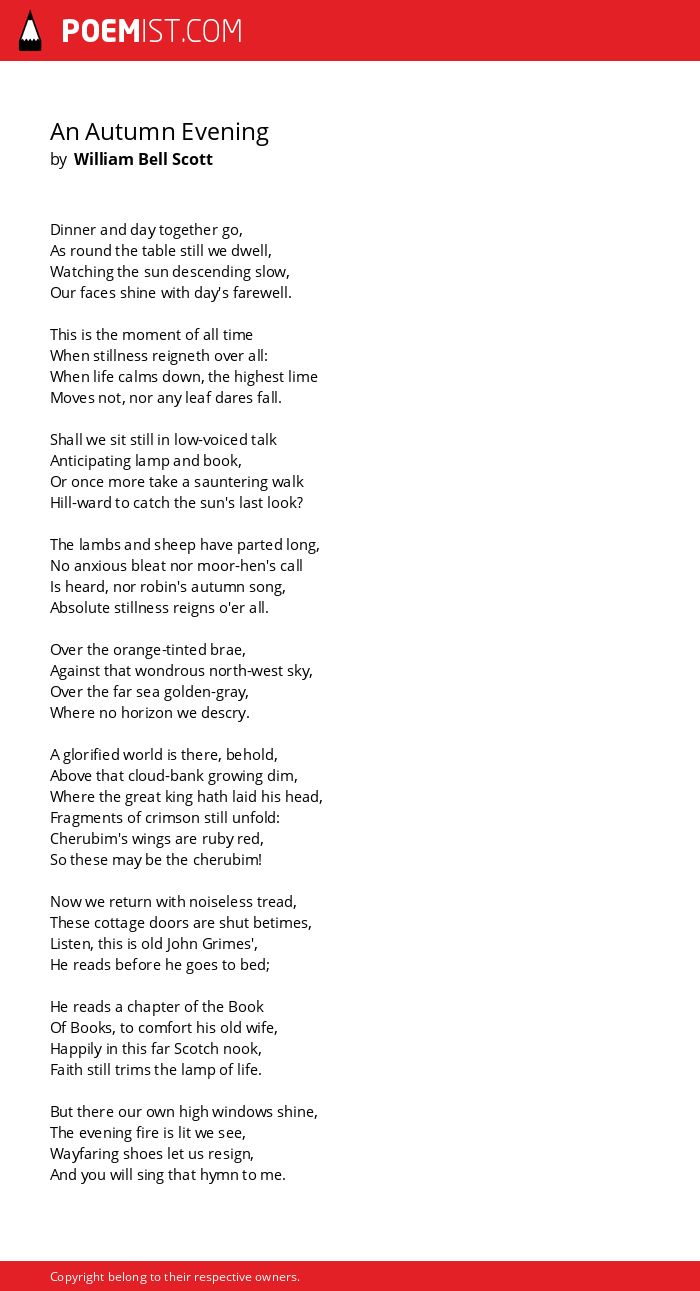 POEMIST.COM

An Autumn Evening
by William Bell Scott

Dinner and day together go,
As round the table still we dwell,
Watching the sun descending slow,
Our faces shine with day's farewell.

This is the moment of all time
When stillness reigneth over all:
When life calms down, the highest lime
Moves not, nor any leaf dares fall.

Shall we sit still in low-voiced talk
Anticipating lamp and book,
Or once more take a sauntering walk
Hill-ward to catch the sun's last look?

The lambs and sheep have parted long,
No anxious bleat nor moor-hen's call
Is heard, nor robin's autumn song,
Absolute stillness reigns o'er all.

Over the orange-tinted brae,
Against that wondrous north-west sky,
Over the far sea golden-gray,
Where no horizon we descry.

A glorified world is there, behold,
Above that cloud-bank growing dim,
Where the great king hath laid his head,
Fragments of crimson still unfold:
Cherubim's wings are ruby red,
So these may be the cherubim!

Now we return with noiseless tread,
These cottage doors are shut betimes,
Listen, this is old John Grimes',
He reads before he goes to bed;

He reads a chapter of the Book
Of Books, to comfort his old wife,
Happily in this far Scotch nook,
Faith still trims the lamp of life.

But there our own high windows shine,
The evening fire is lit we see,
Wayfaring shoes let us resign,
And you will sing that hymn to me.

Copyright belong to their respective owners.